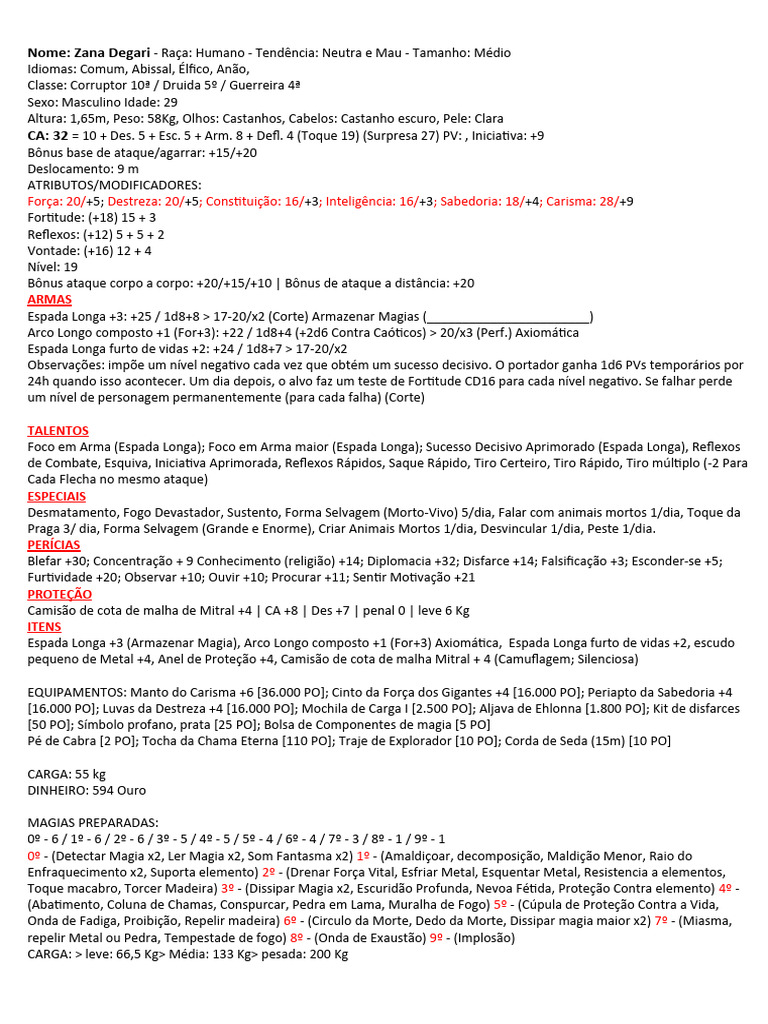 Nome: Zana Degari - Raça: Humano - Tendência: Neutra e Mau - Tamanho: Médio
Idiomas: Comum, Abissal, Élfico, Anão,
Classe: Corruptor 10ª / Druida 5º / Guerreira 4ª
Sexo: Masculino Idade: 29
Altura: 1,65m, Peso: 58Kg, Olhos: Castanhos, Cabelos: Castanho escuro, Pele: Clara
CA: 32 = 10 + Des. 5 + Esc. 5 + Arm. 8 + Defl. 4 (Toque 19) (Surpresa 27) PV: , Iniciativa: +9
Bônus base de ataque/agarrar: +15/+20
Deslocamento: 9 m
ATRIBUTOS/MODIFICADORES:
Força: 20/+5; Destreza: 20/+5; Constituição: 16/+3; Inteligência: 16/+3; Sabedoria: 18/+4; Carisma: 28/+9
Fortitude: (+18) 15 + 3
Reflexos: (+12) 5 + 5 + 2
Vontade: (+16) 12 + 4
Nível: 19
Bônus ataque corpo a corpo: +20/+15/+10 | Bônus de ataque a distância: +20
ARMAS
Espada Longa +3: +25 / 1d8+8 > 17-20/x2 (Corte) Armazenar Magias (________________________)
Arco Longo composto +1 (For+3): +22 / 1d8+4 (+2d6 Contra Caóticos) > 20/x3 (Perf.) Axiomática
Espada Longa furto de vidas +2: +24 / 1d8+7 > 17-20/x2
Observações: impõe um nível negativo cada vez que obtém um sucesso decisivo. O portador ganha 1d6 PVs temporários por 24h quando isso acontecer. Um dia depois, o alvo faz um teste de Fortitude CD16 para cada nível negativo. Se falhar perde um nível de personagem permanentemente (para cada falha) (Corte)

TALENTOS
Foco em Arma (Espada Longa); Foco em Arma maior (Espada Longa); Sucesso Decisivo Aprimorado (Espada Longa), Reflexos de Combate, Esquiva, Iniciativa Aprimorada, Reflexos Rápidos, Saque Rápido, Tiro Certeiro, Tiro Rápido, Tiro múltiplo (-2 Para Cada Flecha no mesmo ataque)
ESPECIAIS
Desmatamento, Fogo Devastador, Sustento, Forma Selvagem (Morto-Vivo) 5/dia, Falar com animais mortos 1/dia, Toque da Praga 3/ dia, Forma Selvagem (Grande e Enorme), Criar Animais Mortos 1/dia, Desvincular 1/dia, Peste 1/dia.
PERÍCIAS
Blefar +30; Concentração + 9 Conhecimento (religião) +14; Diplomacia +32; Disfarce +14; Falsificação +3; Esconder-se +5; Furtividade +20; Observar +10; Ouvir +10; Procurar +11; Sentir Motivação +21
PROTEÇÃO
Camisão de cota de malha de Mitral +4 | CA +8 | Des +7 | penal 0 | leve 6 Kg
ITENS
Espada Longa +3 (Armazenar Magia), Arco Longo composto +1 (For+3) Axiomática, Espada Longa furto de vidas +2, escudo pequeno de Metal +4, Anel de Proteção +4, Camisão de cota de malha Mitral + 4 (Camuflagem; Silenciosa)

EQUIPAMENTOS: Manto do Carisma +6 [36.000 PO]; Cinto da Força dos Gigantes +4 [16.000 PO]; Periapto da Sabedoria +4 [16.000 PO]; Luvas da Destreza +4 [16.000 PO]; Mochila de Carga I [2.500 PO]; Aljava de Ehlonna [1.800 PO]; Kit de disfarces [50 PO]; Símbolo profano, prata [25 PO]; Bolsa de Componentes de magia [5 PO]
Pé de Cabra [2 PO]; Tocha da Chama Eterna [110 PO]; Traje de Explorador [10 PO]; Corda de Seda (15m) [10 PO]

CARGA: 55 kg
DINHEIRO: 594 Ouro

MAGIAS PREPARADAS:
0º - 6 / 1º - 6 / 2º - 6 / 3º - 5 / 4º - 5 / 5º - 4 / 6º - 4 / 7º - 3 / 8º - 1 / 9º - 1
0º - (Detectar Magia x2, Ler Magia x2, Som Fantasma x2) 1º - (Amaldiçoar, decomposição, Maldição Menor, Raio do Enfraquecimento x2, Suporta elemento) 2º - (Drenar Força Vital, Esfriar Metal, Esquentar Metal, Resistencia a elementos, Toque macabro, Torcer Madeira) 3º - (Dissipar Magia x2, Escuridão Profunda, Nevoa Fétida, Proteção Contra elemento) 4º - (Abatimento, Coluna de Chamas, Conspurcar, Pedra em Lama, Muralha de Fogo) 5º - (Cúpula de Proteção Contra a Vida, Onda de Fadiga, Proibição, Repelir madeira) 6º - (Circulo da Morte, Dedo da Morte, Dissipar magia maior x2) 7º - (Miasma, repelir Metal ou Pedra, Tempestade de fogo) 8º - (Onda de Exaustão) 9º - (Implosão)
CARGA: > leve: 66,5 Kg> Média: 133 Kg> pesada: 200 Kg